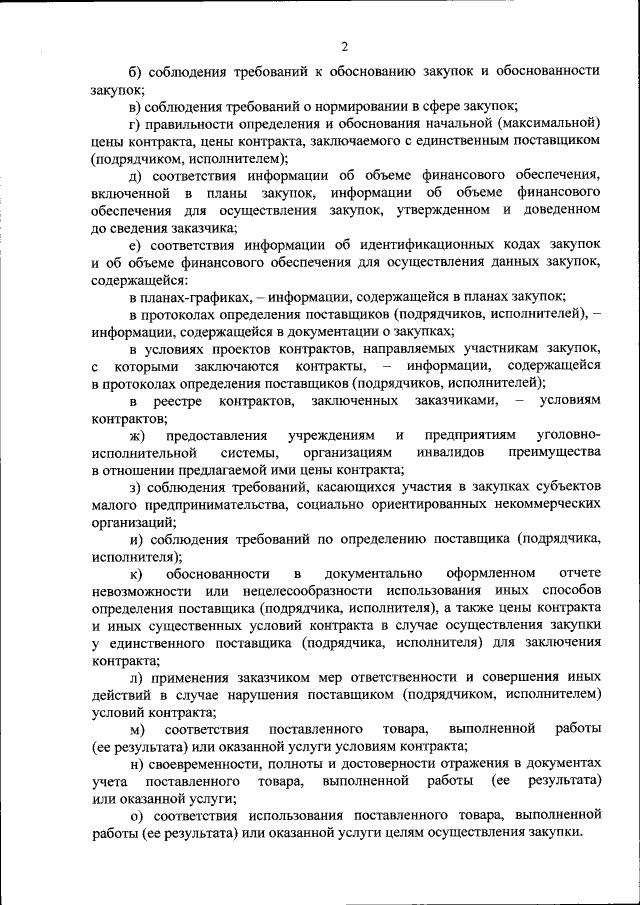 2

б) соблюдения требований к обоснованию закупок и обоснованности закупок;

в) соблюдения требований о нормировании в сфере закупок;

г) правильности определения и обоснования начальной (максимальной) цены контракта, цены контракта, заключаемого с единственным поставщиком (подрядчиком, исполнителем);

д) соответствия информации об объеме финансового обеспечения, включенной в планы закупок, информации об объеме финансового обеспечения для осуществления закупок, утвержденном и доведенном до сведения заказчика;

е) соответствия информации об идентификационных кодах закупок и об объеме финансового обеспечения для осуществления данных закупок, содержащейся:

в планах-графиках, – информации, содержащейся в планах закупок;

в протоколах определения поставщиков (подрядчиков, исполнителей), – информации, содержащейся в документации о закупках;

в условиях проектов контрактов, направляемых участникам закупок, с которыми заключаются контракты, – информации, содержащейся в протоколах определения поставщиков (подрядчиков, исполнителей);

в реестре контрактов, заключенных заказчиками, – условиям контрактов;

ж) предоставления учреждениям и предприятиям уголовно-исполнительной системы, организациям инвалидов преимущества в отношении предлагаемой ими цены контракта;

з) соблюдения требований, касающихся участия в закупках субъектов малого предпринимательства, социально ориентированных некоммерческих организаций;

и) соблюдения требований по определению поставщика (подрядчика, исполнителя);

к) обоснованности в документально оформленном отчете невозможности или нецелесообразности использования иных способов определения поставщика (подрядчика, исполнителя), а также цены контракта и иных существенных условий контракта в случае осуществления закупки у единственного поставщика (подрядчика, исполнителя) для заключения контракта;

л) применения заказчиком мер ответственности и совершения иных действий в случае нарушения поставщиком (подрядчиком, исполнителем) условий контракта;

м) соответствия поставленного товара, выполненной работы (ее результата) или оказанной услуги условиям контракта;

н) своевременности, полноты и достоверности отражения в документах учета поставленного товара, выполненной работы (ее результата) или оказанной услуги;

о) соответствия использования поставленного товара, выполненной работы (ее результата) или оказанной услуги целям осуществления закупки.